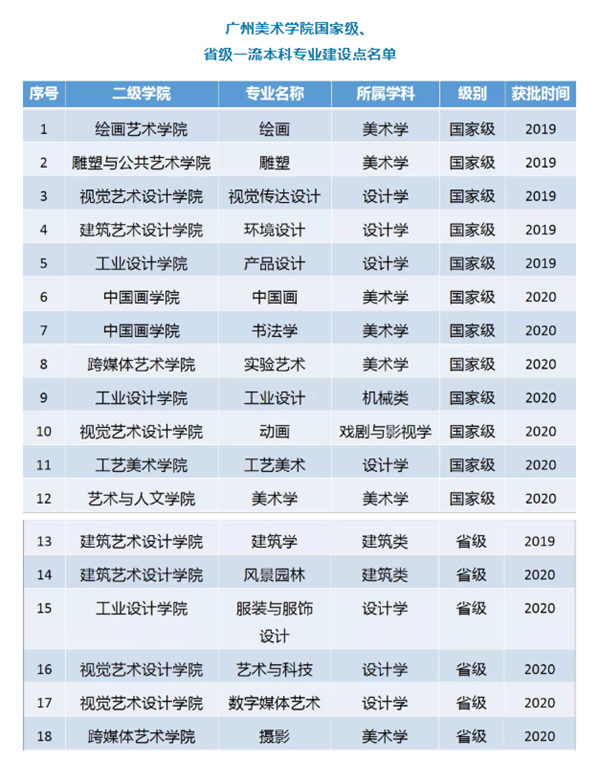 广州美术学院国家级、
省级一流本科专业建设点名单

| 序号 | 二级学院 | 专业名称 | 所属学科 | 级别 | 获批时间 |
|---|---|---|---|---|---|
| 1 | 绘画艺术学院 | 绘画 | 美术学 | 国家级 | 2019 |
| 2 | 雕塑与公共艺术学院 | 雕塑 | 美术学 | 国家级 | 2019 |
| 3 | 视觉艺术设计学院 | 视觉传达设计 | 设计学 | 国家级 | 2019 |
| 4 | 建筑艺术设计学院 | 环境设计 | 设计学 | 国家级 | 2019 |
| 5 | 工业设计学院 | 产品设计 | 设计学 | 国家级 | 2019 |
| 6 | 中国画学院 | 中国画 | 美术学 | 国家级 | 2020 |
| 7 | 中国画学院 | 书法学 | 美术学 | 国家级 | 2020 |
| 8 | 跨媒体艺术学院 | 实验艺术 | 美术学 | 国家级 | 2020 |
| 9 | 工业设计学院 | 工业设计 | 机械类 | 国家级 | 2020 |
| 10 | 视觉艺术设计学院 | 动画 | 戏剧与影视学 | 国家级 | 2020 |
| 11 | 工艺美术学院 | 工艺美术 | 设计学 | 国家级 | 2020 |
| 12 | 艺术与人文学院 | 美术学 | 美术学 | 国家级 | 2020 |
| 13 | 建筑艺术设计学院 | 建筑学 | 建筑类 | 省级 | 2019 |
| 14 | 建筑艺术设计学院 | 风景园林 | 建筑类 | 省级 | 2020 |
| 15 | 工业设计学院 | 服装与服饰设计 | 设计学 | 省级 | 2020 |
| 16 | 视觉艺术设计学院 | 艺术与科技 | 设计学 | 省级 | 2020 |
| 17 | 视觉艺术设计学院 | 数字媒体艺术 | 设计学 | 省级 | 2020 |
| 18 | 跨媒体艺术学院 | 摄影 | 美术学 | 省级 | 2020 |